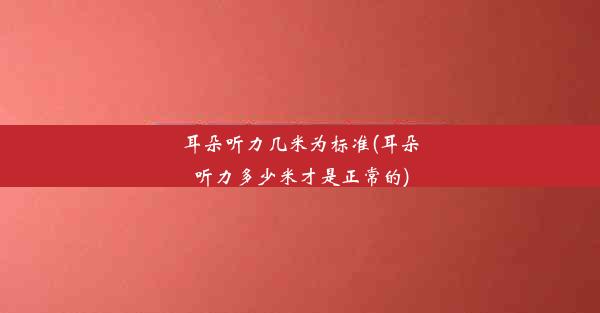 耳朵听力几米为标准(耳朵听力多少米才是正常的)